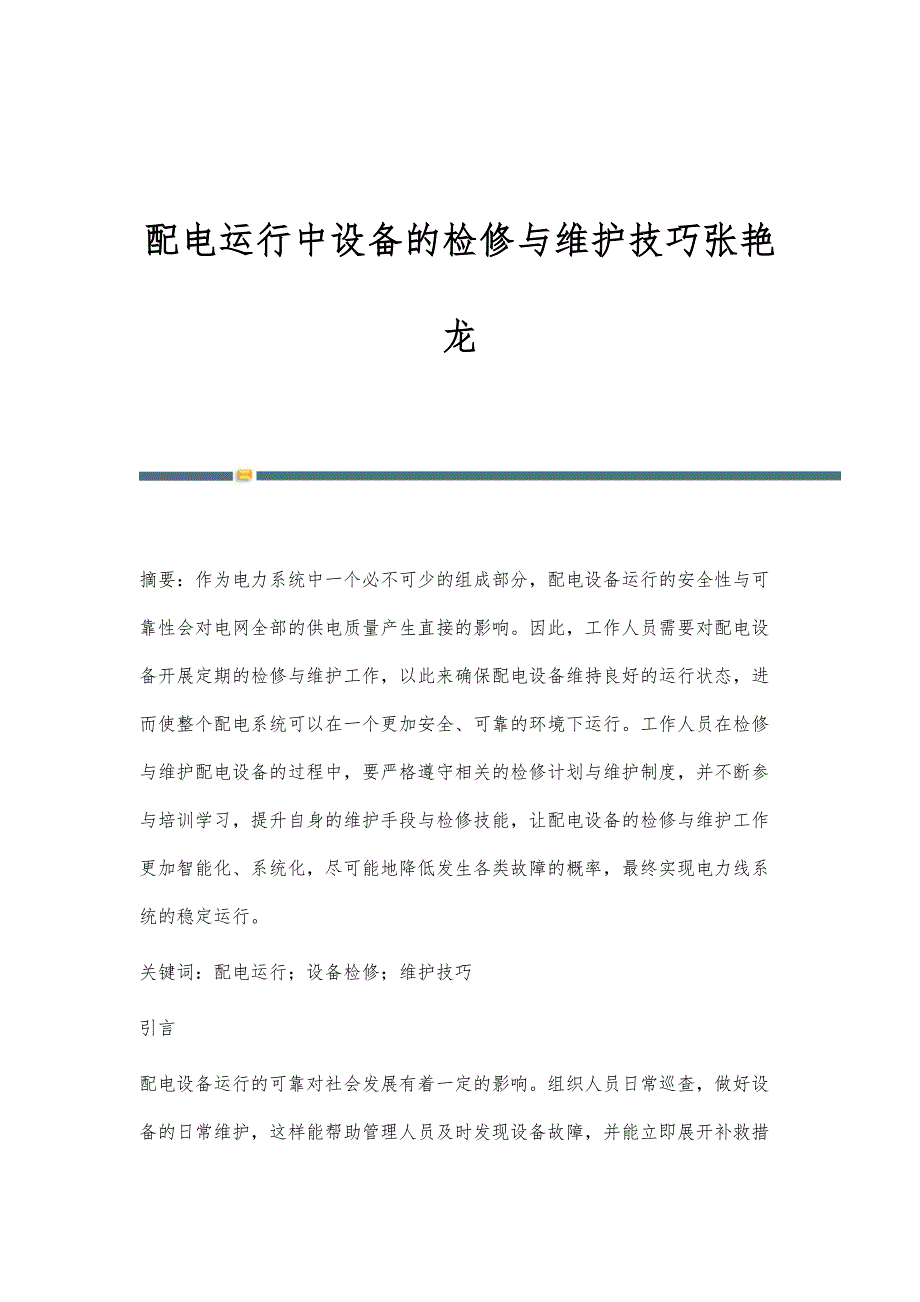 配电运行中设备的检修与维护技巧张艳龙

摘要：作为电力系统中一个必不可少的组成部分，配电设备运行的安全性与可靠性会对电网全部的供电质量产生直接的影响。因此，工作人员需要对配电设备开展定期的检修与维护工作，以此来确保配电设备维持良好的运行状态，进而使整个配电系统可以在一个更加安全、可靠的环境下运行。工作人员在检修与维护配电设备的过程中，要严格遵守相关的检修计划与维护制度，并不断参与培训学习，提升自身的维护手段与检修技能，让配电设备的检修与维护工作更加智能化、系统化，尽可能地降低发生各类故障的概率，最终实现电力线系统的稳定运行。

关键词：配电运行；设备检修；维护技巧

引言

配电设备运行的可靠对社会发展有着一定的影响。组织人员日常巡查，做好设备的日常维护，这样能帮助管理人员及时发现设备故障，并能立即展开补救措